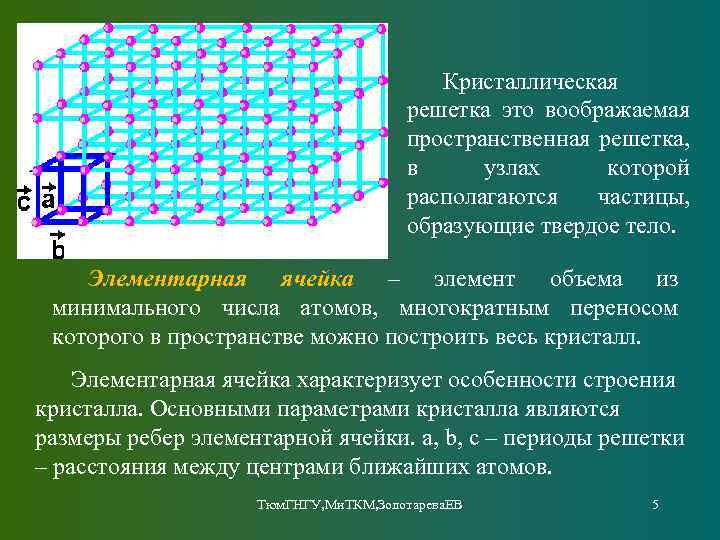 $\vec{c}$ $\vec{a}$ $\vec{b}$

Кристаллическая решетка это воображаемая пространственная решетка, в узлах которой располагаются частицы, образующие твердое тело.

Элементарная ячейка – элемент объема из минимального числа атомов, многократным переносом которого в пространстве можно построить весь кристалл.

Элементарная ячейка характеризует особенности строения кристалла. Основными параметрами кристалла являются размеры ребер элементарной ячейки. a, b, c – периоды решетки – расстояния между центрами ближайших атомов.

ТюмГНГУ,МиТКМ,ЗолотареваЕВ 5